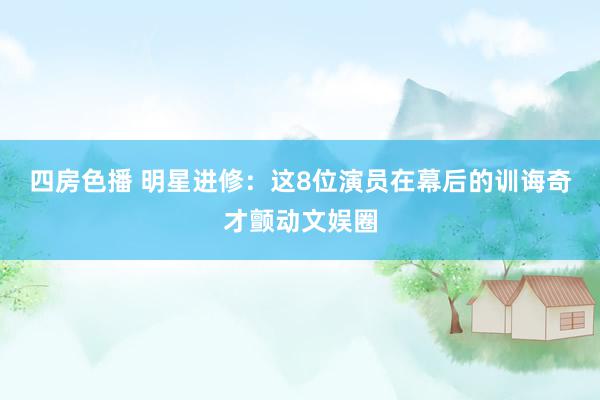 四房色播 明星进修：这8位演员在幕后的训诲奇才颤动文娱圈